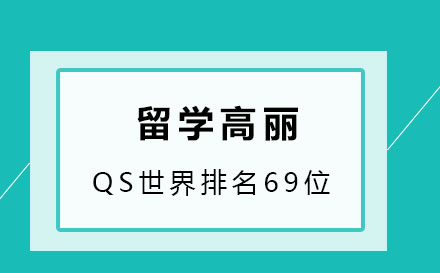 留学高丽

QS世界排名69位